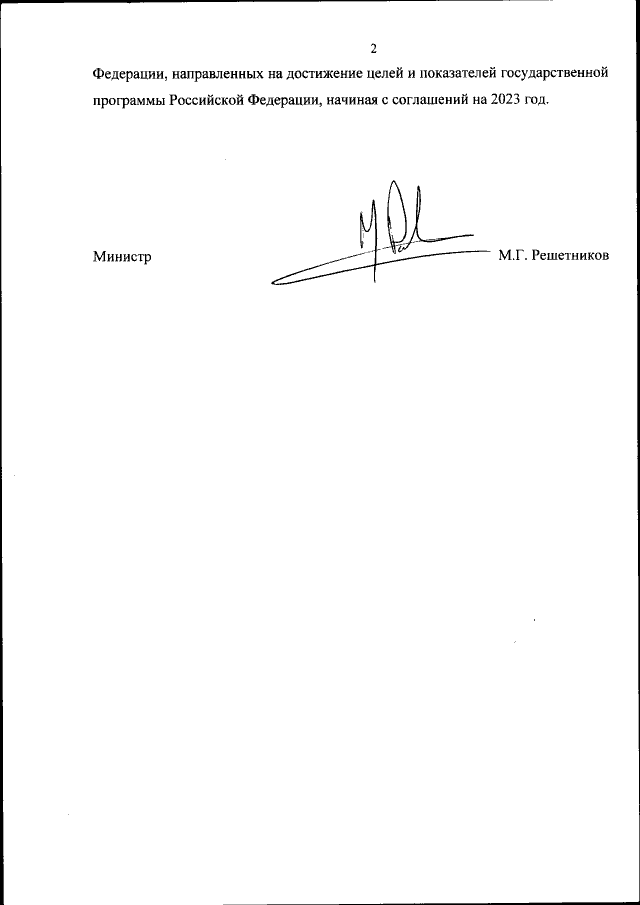 2

Федерации, направленных на достижение целей и показателей государственной программы Российской Федерации, начиная с соглашений на 2023 год.

Министр М.Г. Решетников